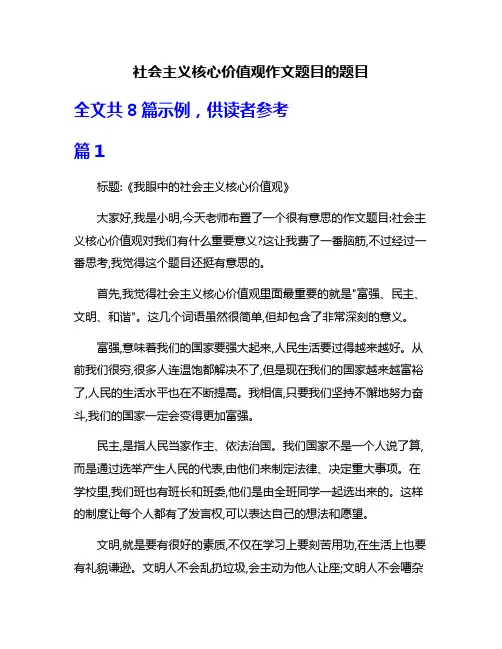 社会主义核心价值观作文题目的题目

全文共 8 篇示例，供读者参考

篇 1

标题:《我眼中的社会主义核心价值观》

大家好,我是小明,今天老师布置了一个很有意思的作文题目:社会主义核心价值观对我们有什么重要意义?这让我费了一番脑筋,不过经过一番思考,我觉得这个题目还挺有意思的。

首先,我觉得社会主义核心价值观里面最重要的就是"富强、民主、文明、和谐"。这几个词语虽然很简单,但却包含了非常深刻的意义。

富强,意味着我们的国家要强大起来,人民生活要过得越来越好。从前我们很穷,很多人连温饱都解决不了,但是现在我们的国家越来越富裕了,人民的生活水平也在不断提高。我相信,只要我们坚持不懈地努力奋斗,我们的国家一定会变得更加富强。

民主,是指人民当家作主、依法治国。我们国家不是一个人说了算,而是通过选举产生人民的代表,由他们来制定法律、决定重大事项。在学校里,我们班也有班长和班委,他们是由全班同学一起选出来的。这样的制度让每个人都有了发言权,可以表达自己的想法和愿望。

文明,就是要有很好的素质,不仅在学习上要刻苦用功,在生活上也要有礼貌谦逊。文明人不会乱扔垃圾,会主动为他人让座;文明人不会嘈杂